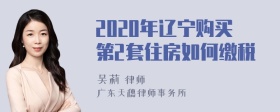 2020年辽宁购买第2套住房如何缴税

吴莉 律师
广东天穗律师事务所